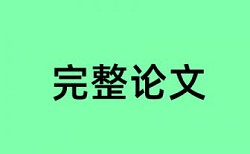 完整论文